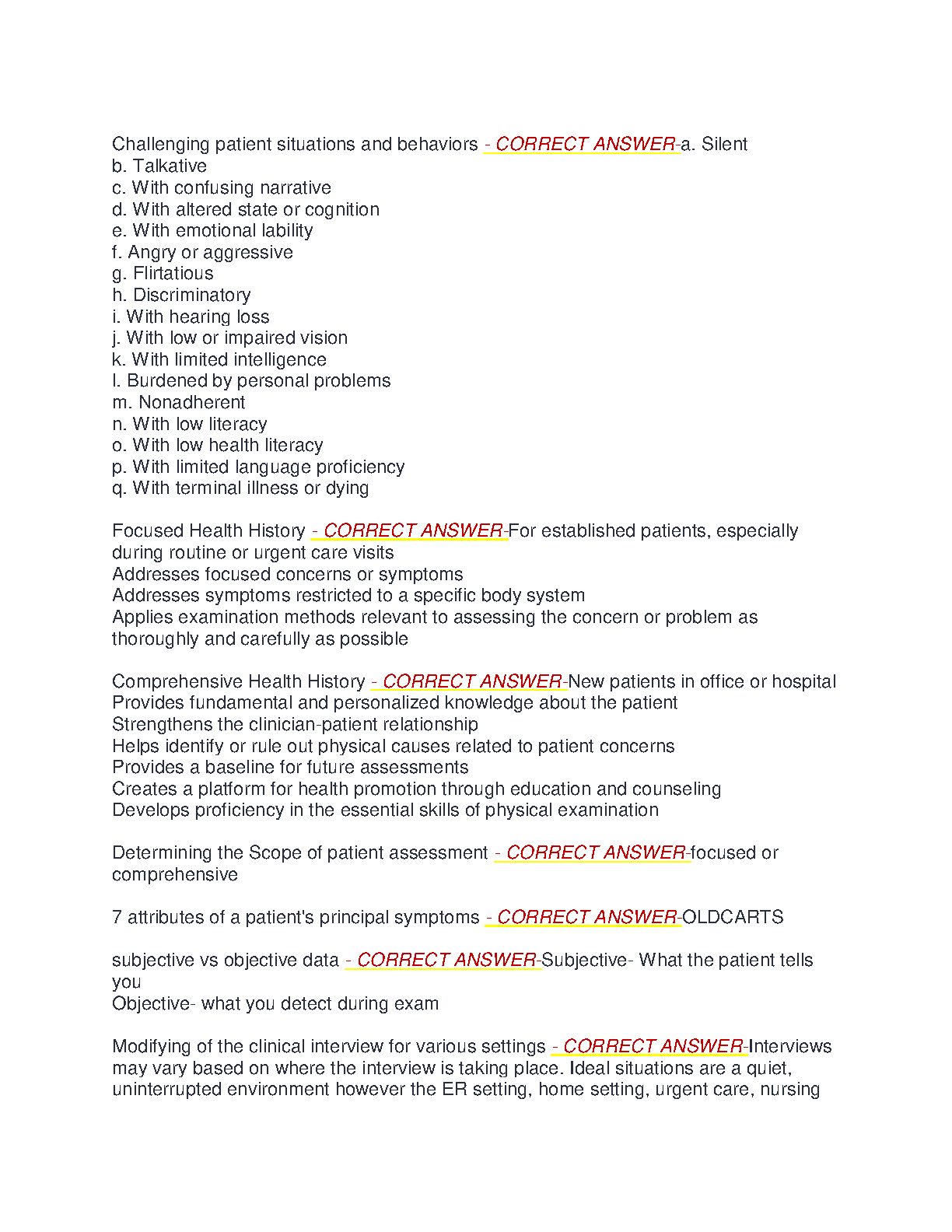 Challenging patient situations and behaviors - CORRECT ANSWER-a. Silent
b. Talkative
c. With confusing narrative
d. With altered state or cognition
e. With emotional lability
f. Angry or aggressive
g. Flirtatious
h. Discriminatory
i. With hearing loss
j. With low or impaired vision
k. With limited intelligence
l. Burdened by personal problems
m. Nonadherent
n. With low literacy
o. With low health literacy
p. With limited language proficiency
q. With terminal illness or dying

Focused Health History - CORRECT ANSWER-For established patients, especially during routine or urgent care visits
Addresses focused concerns or symptoms
Addresses symptoms restricted to a specific body system
Applies examination methods relevant to assessing the concern or problem as thoroughly and carefully as possible

Comprehensive Health History - CORRECT ANSWER-New patients in office or hospital
Provides fundamental and personalized knowledge about the patient
Strengthens the clinician-patient relationship
Helps identify or rule out physical causes related to patient concerns
Provides a baseline for future assessments
Creates a platform for health promotion through education and counseling
Develops proficiency in the essential skills of physical examination

Determining the Scope of patient assessment - CORRECT ANSWER-focused or comprehensive

7 attributes of a patient's principal symptoms - CORRECT ANSWER-OLDCARTS

subjective vs objective data - CORRECT ANSWER-Subjective- What the patient tells you
Objective- what you detect during exam

Modifying of the clinical interview for various settings - CORRECT ANSWER-Interviews may vary based on where the interview is taking place. Ideal situations are a quiet, uninterrupted environment however the ER setting, home setting, urgent care, nursing